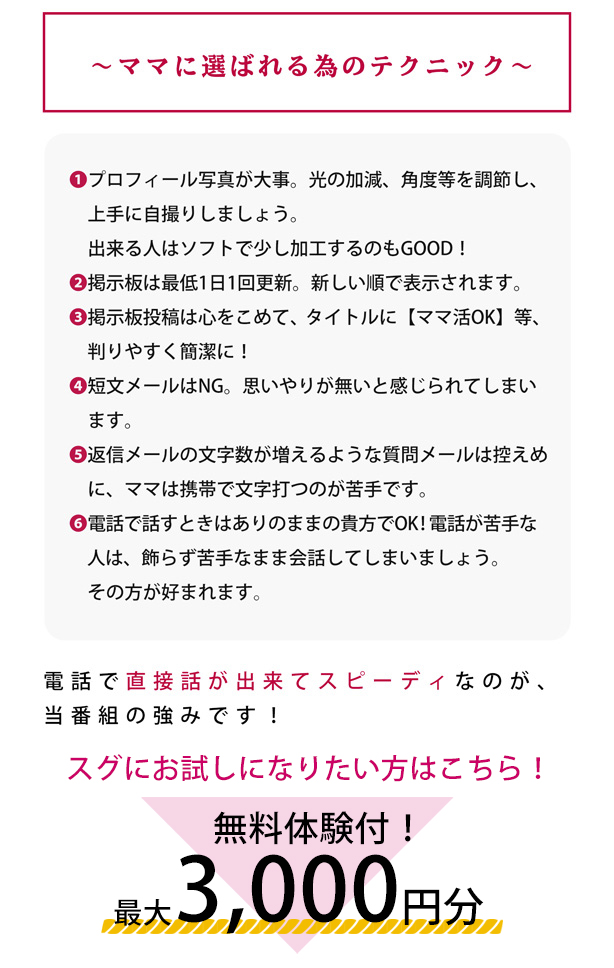 ～ママに選ばれる為のテクニック～

❶プロフィール写真が大事。光の加減、角度等を調節し、上手に自撮りしましょう。
出来る人はソフトで少し加工するのもGOOD！

❷掲示板は最低1日1回更新。新しい順で表示されます。

❸掲示板投稿は心をこめて、タイトルに【ママ活OK】等、判りやすく簡潔に！

❹短文メールはNG。思いやりが無いと感じられてしまいます。

❺返信メールの文字数が増えるような質問メールは控えめに、ママは携帯で文字打つのが苦手です。

❻電話で話すときはありのままの貴方でOK!電話が苦手な人は、飾らず苦手なまま会話してしまいましょう。
その方が好まれます。

電話で直接話が出来てスピーディなのが、当番組の強みです！

スグにお試しになりたい方はこちら！

無料体験付！
最大3,000円分